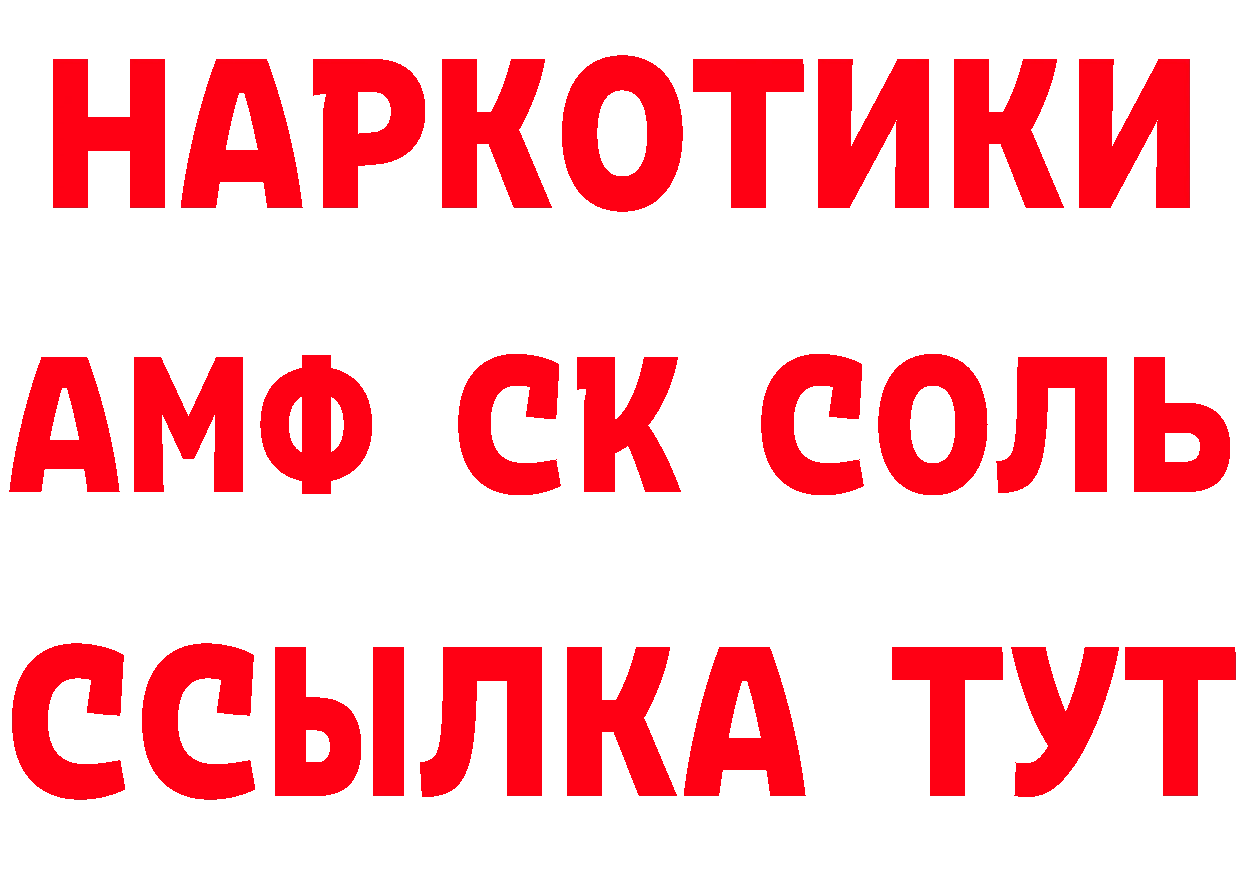 НАРКОТИКИ

АМФ СК СОЛЬ

ССЫЛКА ТУТ